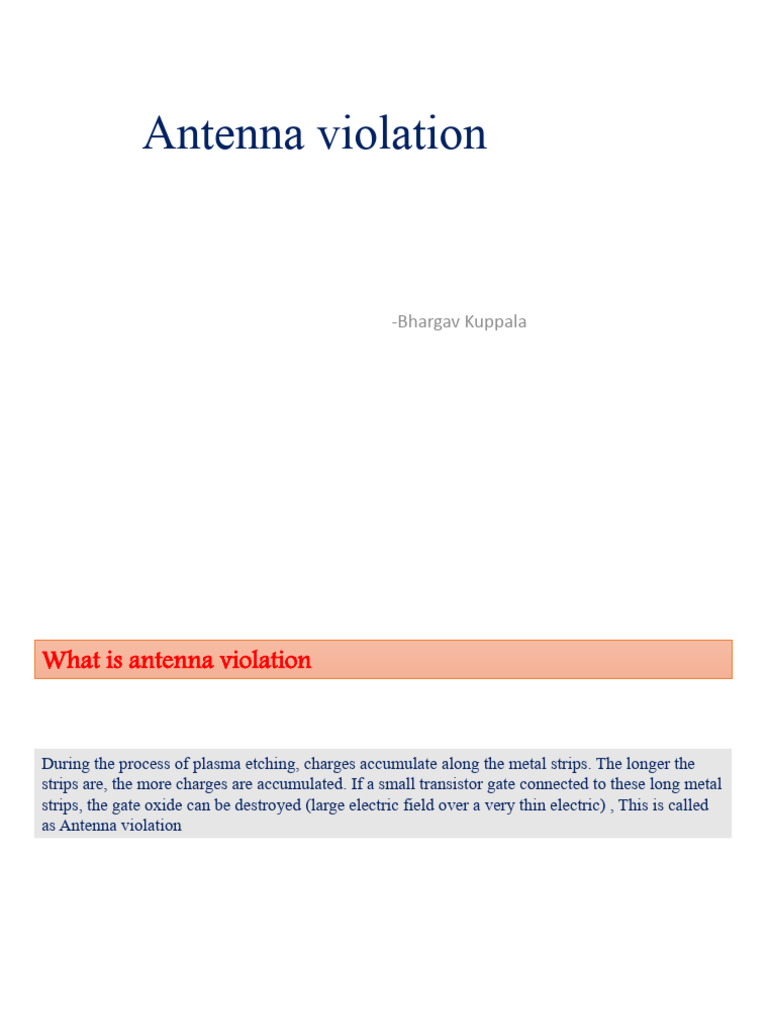 Antenna violation

-Bhargav Kuppala

What is antenna violation

During the process of plasma etching, charges accumulate along the metal strips. The longer the strips are, the more charges are accumulated. If a small transistor gate connected to these long metal strips, the gate oxide can be destroyed (large electric field over a very thin electric) , This is called as Antenna violation